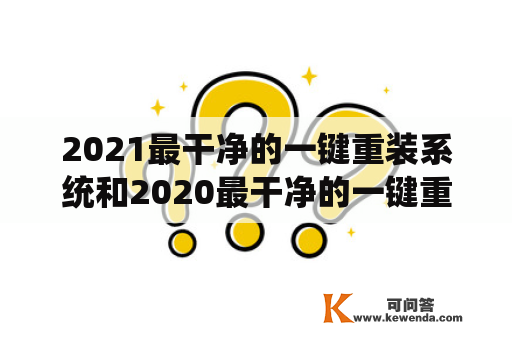 2021最干净的一键重装系统和2020最干净的一键重

K 可问答
www.kewenda.com